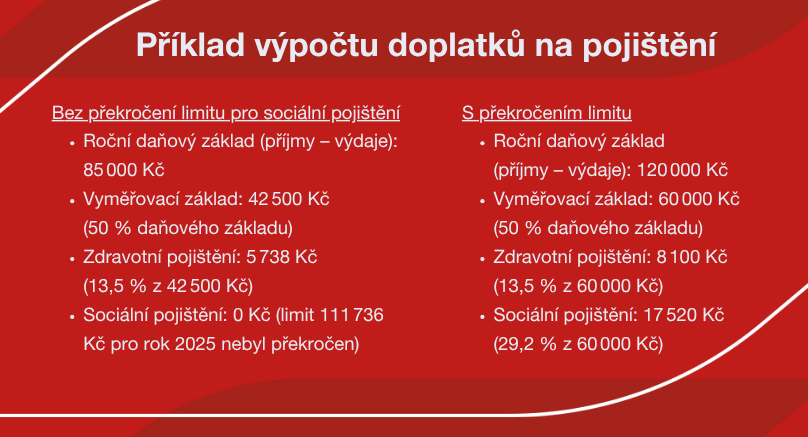 Příklad výpočtu doplatků na pojištění

Bez překročení limitu pro sociální pojištění
• Roční daňový základ (příjmy – výdaje): 85 000 Kč
• Vyměřovací základ: 42 500 Kč (50 % daňového základu)
• Zdravotní pojištění: 5 738 Kč (13,5 % z 42 500 Kč)
• Sociální pojištění: 0 Kč (limit 111 736 Kč pro rok 2025 nebyl překročen)

S překročením limitu
• Roční daňový základ (příjmy – výdaje): 120 000 Kč
• Vyměřovací základ: 60 000 Kč (50 % daňového základu)
• Zdravotní pojištění: 8 100 Kč (13,5 % z 60 000 Kč)
• Sociální pojištění: 17 520 Kč (29,2 % z 60 000 Kč)